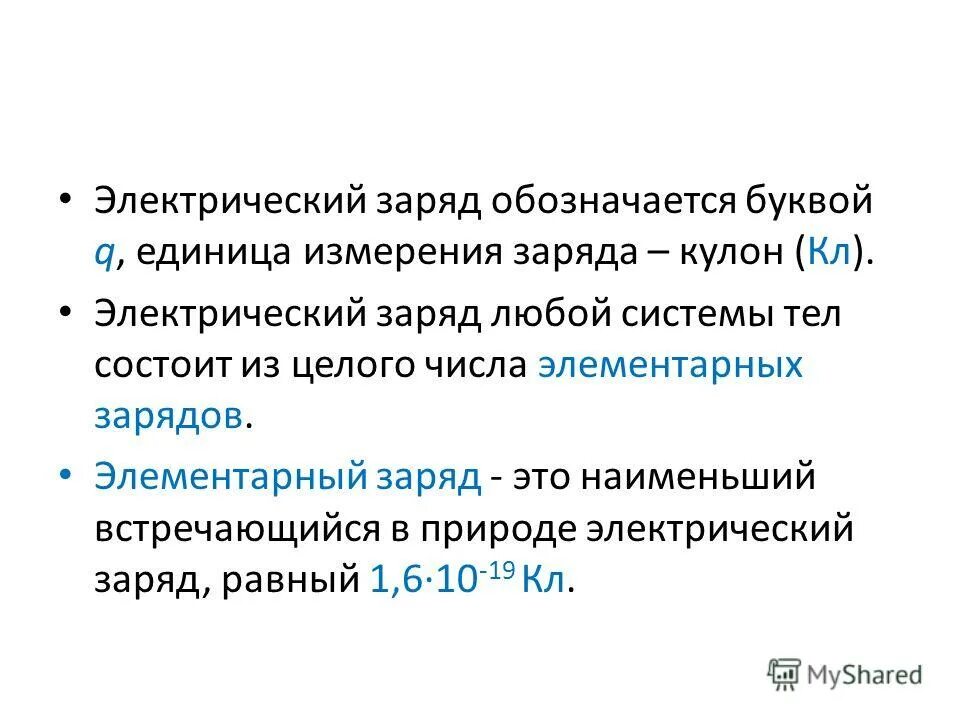 • Электрический заряд обозначается буквой $q$, единица измерения заряда – кулон (Кл).

• Электрический заряд любой системы тел состоит из целого числа элементарных зарядов.

• Элементарный заряд - это наименьший встречающийся в природе электрический заряд, равный $1{,}6 \cdot 10^{-19}$ Кл.

MyShared